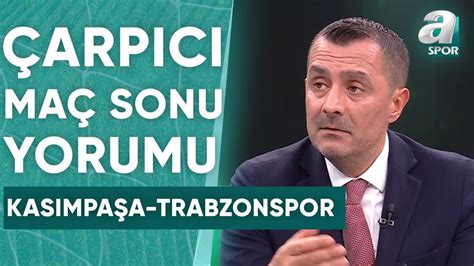 ÇARPICI MAÇ SONU YORUMU

KASIMPAŞA-TRABZONSPOR

a SPOR